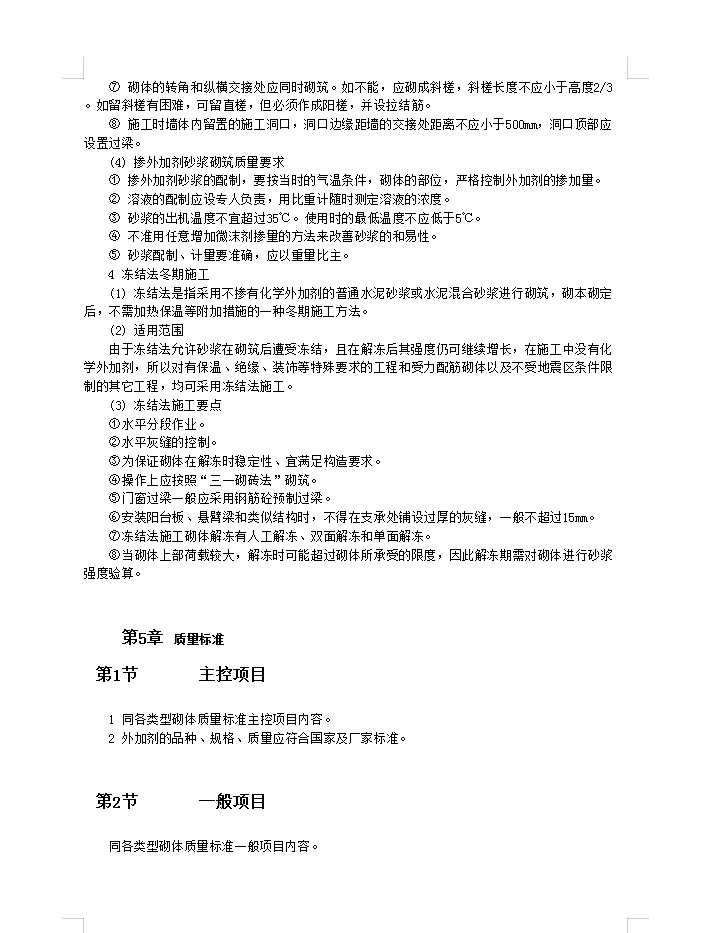 ⑦ 砌体的转角和纵横交接处应同时砌筑。如不能，应砌成斜槎，斜槎长度不应小于高度2/3。如留斜槎有困难，可留直槎，但必须作成阳槎，并设拉结筋。

⑧ 施工时墙体内留置的施工洞口，洞口边缘距墙的交接处距离不应小于500mm，洞口顶部应设置过梁。

(4) 掺外加剂砂浆砌筑质量要求

① 掺外加剂砂浆的配制，要按当时的气温条件，砌体的部位，严格控制外加剂的掺加量。

② 溶液的配制应设专人负责，用比重计随时测定溶液的浓度。

③ 砂浆的出机温度不宜超过35℃。使用时的最低温度不应低于5℃。

④ 不准用任意增加微沫剂掺量的方法来改善砂浆的和易性。

⑤ 砂浆配制、计量要准确，应以重量比主。

4 冻结法冬期施工

(1) 冻结法是指采用不掺有化学外加剂的普通水泥砂浆或水泥混合砂浆进行砌筑，砌本砌定后，不需加热保温等附加措施的一种冬期施工方法。

(2) 适用范围

由于冻结法允许砂浆在砌筑后遭受冻结，且在解冻后其强度仍可继续增长，在施工中没有化学外加剂，所以对有保温、绝缘、装饰等特殊要求的工程和受力配筋砌体以及不受地震区条件限制的其它工程，均可采用冻结法施工。

(3) 冻结法施工要点

①水平分段作业。

②水平灰缝的控制。

③为保证砌体在解冻时稳定性、宜满足构造要求。

④操作上应按照“三一砌砖法”砌筑。

⑤门窗过梁一般应采用钢筋砼预制过梁。

⑥安装阳台板、悬臂梁和类似结构时，不得在支承处铺设过厚的灰缝，一般不超过15mm。

⑦冻结法施工砌体解冻有人工解冻、双面解冻和单面解冻。

⑧当砌体上部荷载较大，解冻时可能超过砌体所承受的限度，因此解冻期需对砌体进行砂浆强度验算。

第5章 质量标准

第1节 主控项目

1 同各类型砌体质量标准主控项目内容。

2 外加剂的品种、规格、质量应符合国家及厂家标准。

第2节 一般项目

同各类型砌体质量标准一般项目内容。